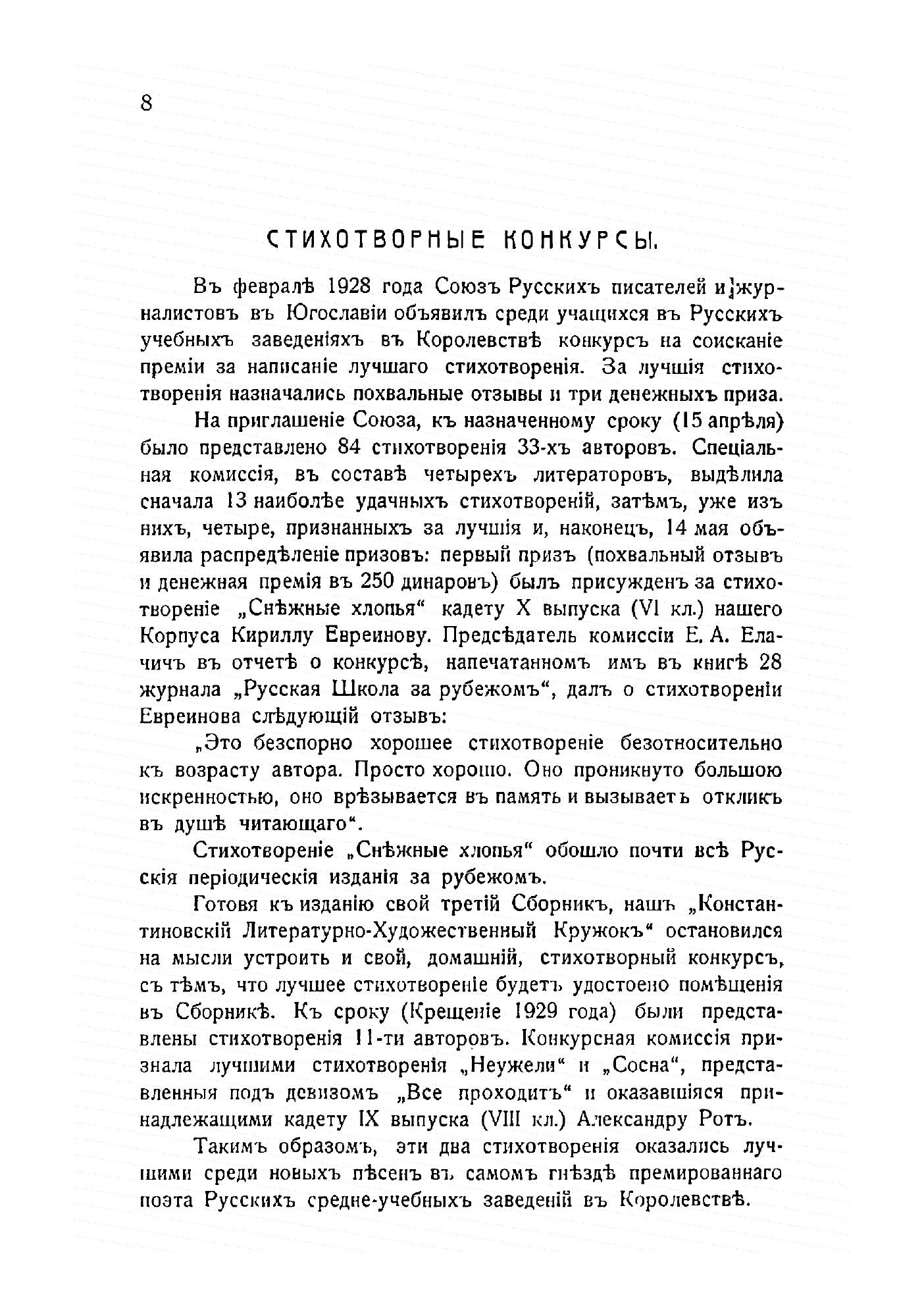 8

СТИХОТВОРНЫЕ КОНКУРСЫ.

Въ февралѣ 1928 года Союзъ Русскихъ писателей и журналистовъ въ Югославіи объявилъ среди учащихся въ Русскихъ учебныхъ заведеніяхъ въ Королевствѣ конкурсъ на соисканіе преміи за написаніе лучшаго стихотворенія. За лучшія стихотворенія назначались похвальные отзывы и три денежныхъ приза.

На приглашеніе Союза, къ назначенному сроку (15 апрѣля) было представлено 84 стихотворенія 33-хъ авторовъ. Спеціальная комиссія, въ составѣ четырехъ литераторовъ, выдѣлила сначала 13 наиболѣе удачныхъ стихотвореній, затѣмъ, уже изъ нихъ, четыре, признанныхъ за лучшія и, наконецъ, 14 мая объявила распредѣленіе призовъ: первый призъ (похвальный отзывъ и денежная премія въ 250 динаровъ) былъ присужденъ за стихотвореніе „Снѣжные хлопья“ кадету X выпуска (VI кл.) нашего Корпуса Кириллу Евреинову. Предсѣдатель комиссіи Е. А. Елачичъ въ отчетѣ о конкурсѣ, напечатанномъ имъ въ книгѣ 28 журнала „Русская Школа за рубежомъ“, далъ о стихотвореніи Евреинова слѣдующій отзывъ:

„Это безспорно хорошее стихотвореніе безотносительно къ возрасту автора. Просто хорошо. Оно проникнуто большою искренностью, оно врѣзывается въ память и вызываетъ откликъ въ душѣ читающаго“.

Стихотвореніе „Снѣжные хлопья“ обошло почти всѣ Русскія періодическія изданія за рубежомъ.

Готовя къ изданію свой третій Сборникъ, нашъ „Константиновскій Литературно-Художественный Кружокъ“ остановился на мысли устроить и свой, домашній, стихотворный конкурсъ, съ тѣмъ, что лучшее стихотвореніе будетъ удостоено помѣщенія въ Сборникѣ. Къ сроку (Крещеніе 1929 года) были представлены стихотворенія 11-ти авторовъ. Конкурсная комиссія признала лучшими стихотворенія „Неужели“ и „Сосна“, представленныя подъ девизомъ „Все проходитъ“ и оказавшіяся принадлежащими кадету IX выпуска (VIII кл.) Александру Ротъ.

Такимъ образомъ, эти два стихотворенія оказались лучшими среди новыхъ пѣсенъ въ самомъ гнѣздѣ премированнаго поэта Русскихъ средне-учебныхъ заведеній въ Королевствѣ.